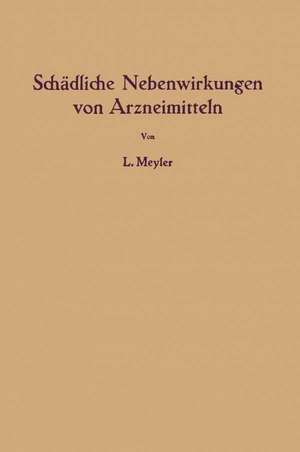 Schädliche Nebenwirkungen von Arzneimitteln

Von

L. Meyler